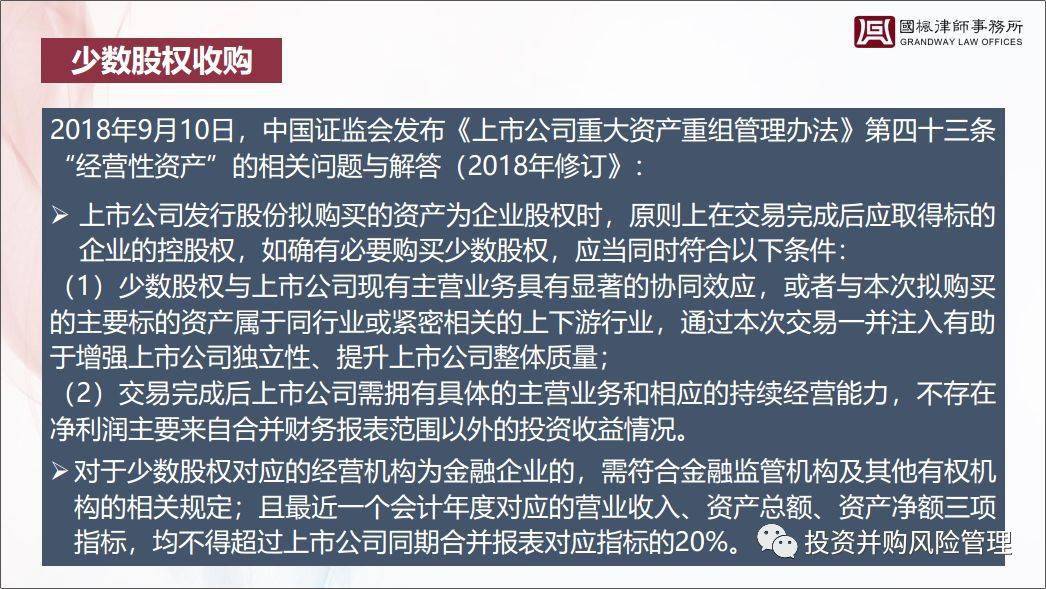 國楓律師事務所
GRANDWAY LAW OFFICES

少数股权收购

2018年9月10日，中国证监会发布《上市公司重大资产重组管理办法》第四十三条“经营性资产”的相关问题与解答（2018年修订）：

➢ 上市公司发行股份拟购买的资产为企业股权时，原则上在交易完成后应取得标的企业的控股权，如确有必要购买少数股权，应当同时符合以下条件：

（1）少数股权与上市公司现有主营业务具有显著的协同效应，或者与本次拟购买的主要标的资产属于同行业或紧密相关的上下游行业，通过本次交易一并注入有助于增强上市公司独立性、提升上市公司整体质量；

（2）交易完成后上市公司需拥有具体的主营业务和相应的持续经营能力，不存在净利润主要来自合并财务报表范围以外的投资收益情况。

➢ 对于少数股权对应的经营机构为金融企业的，需符合金融监管机构及其他有权机构的相关规定；且最近一个会计年度对应的营业收入、资产总额、资产净额三项指标，均不得超过上市公司同期合并报表对应指标的20%。

投资并购风险管理